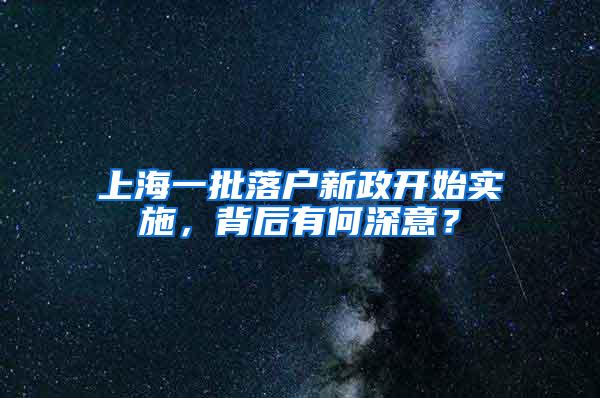 上海一批落户新政开始实施，背后有何深意？